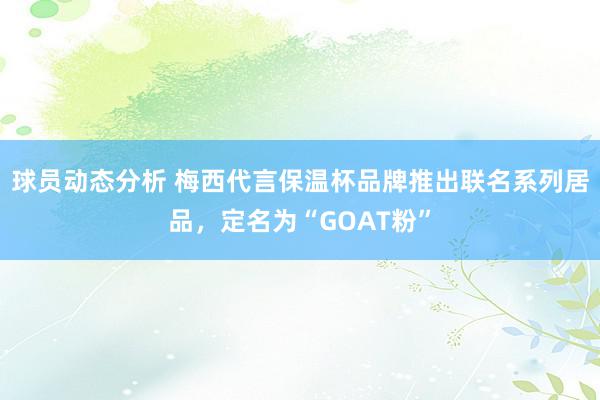 球员动态分析 梅西代言保温杯品牌推出联名系列居品，定名为“GOAT粉”